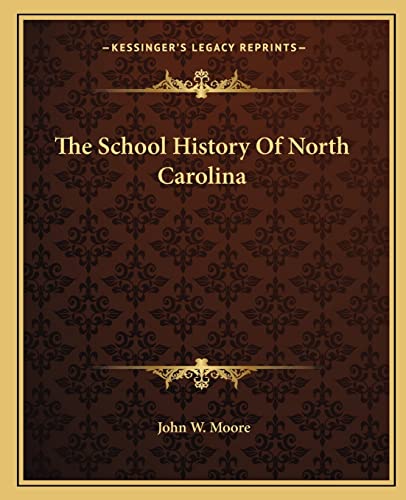 —KESSINGER'S LEGACY REPRINTS—

The School History Of North Carolina

John W. Moore